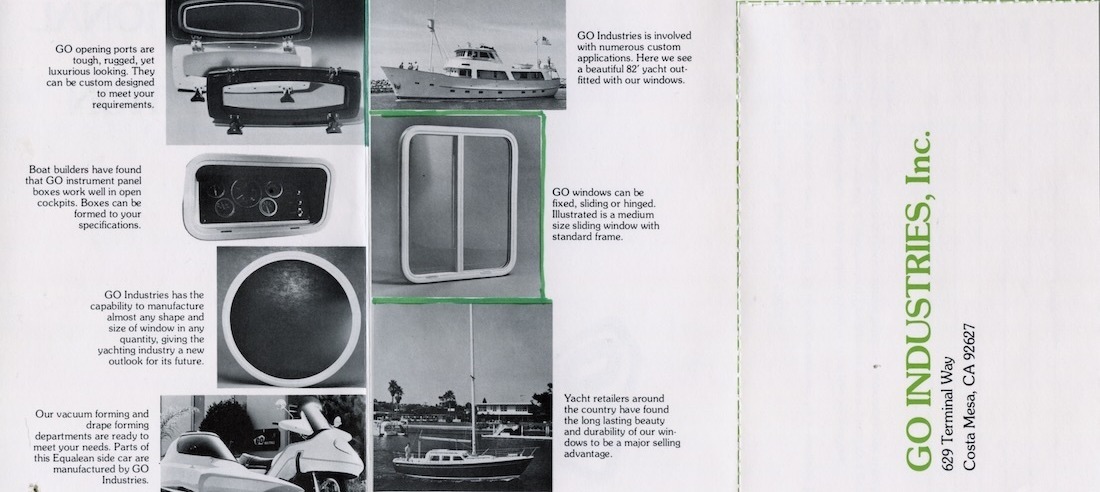 GO opening ports are tough, rugged, yet luxurious looking. They can be custom designed to meet your requirements.

Boat builders have found that GO instrument panel boxes work well in open cockpits. Boxes can be formed to your specifications.

GO Industries has the capability to manufacture almost any shape and size of window in any quantity, giving the yachting industry a new outlook for its future.

Our vacuum forming and drape forming departments are ready to meet your needs. Parts of this Equalean side car are manufactured by GO Industries.

GO Industries is involved with numerous custom applications. Here we see a beautiful 82' yacht outfitted with our windows.

GO windows can be fixed, sliding or hinged. Illustrated is a medium size sliding window with standard frame.

Yacht retailers around the country have found the long lasting beauty and durability of our windows to be a major selling advantage.

GO INDUSTRIES, Inc.
629 Terminal Way
Costa Mesa, CA 92627